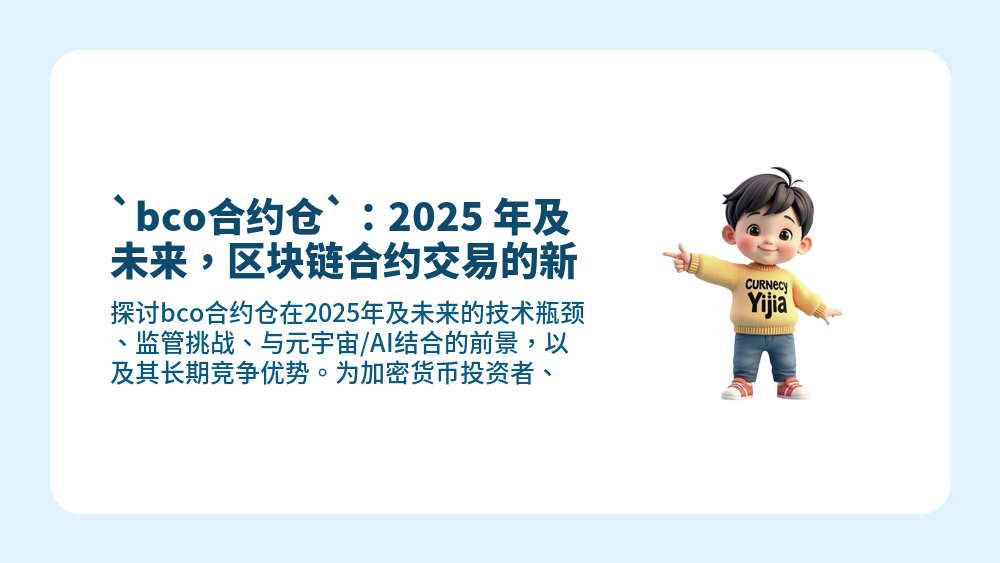 `bco合约仓`：2025 年及未来，区块链合约交易的新

探讨bco合约仓在2025年及未来的技术瓶颈、监管挑战、与元宇宙/AI结合的前景，以及其长期竞争优势。为加密货币投资者、

CURNECY
Yijia